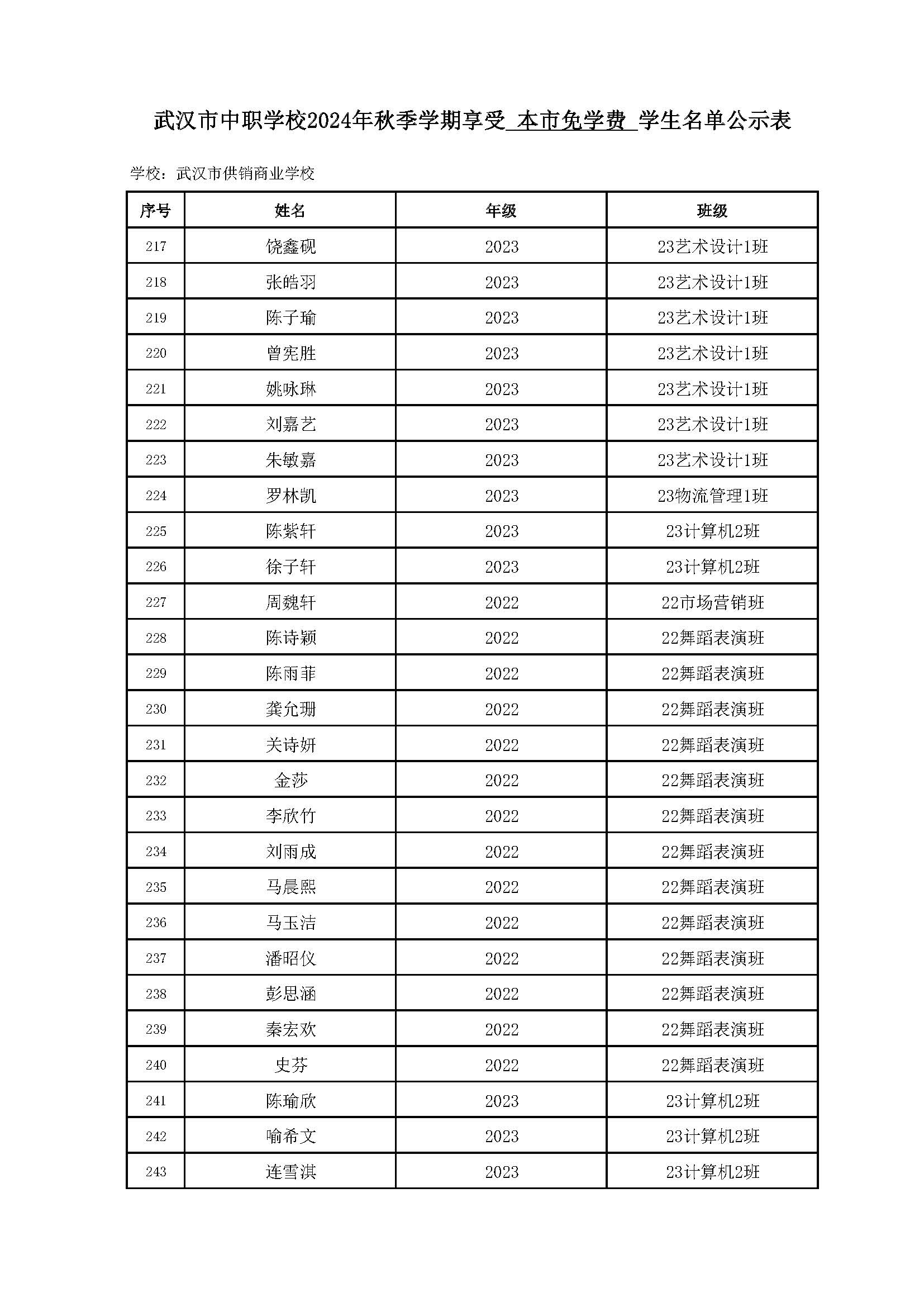 武汉市中职学校2024年秋季学期享受 本市免学费 学生名单公示表

学校：武汉市供销商业学校

| 序号 | 姓名 | 年级 | 班级 |
|---|---|---|---|
| 217 | 饶鑫砚 | 2023 | 23艺术设计1班 |
| 218 | 张皓羽 | 2023 | 23艺术设计1班 |
| 219 | 陈子瑜 | 2023 | 23艺术设计1班 |
| 220 | 曾宪胜 | 2023 | 23艺术设计1班 |
| 221 | 姚咏琳 | 2023 | 23艺术设计1班 |
| 222 | 刘嘉艺 | 2023 | 23艺术设计1班 |
| 223 | 朱敏嘉 | 2023 | 23艺术设计1班 |
| 224 | 罗林凯 | 2023 | 23物流管理1班 |
| 225 | 陈紫轩 | 2023 | 23计算机2班 |
| 226 | 徐子轩 | 2023 | 23计算机2班 |
| 227 | 周魏轩 | 2022 | 22市场营销班 |
| 228 | 陈诗颖 | 2022 | 22舞蹈表演班 |
| 229 | 陈雨菲 | 2022 | 22舞蹈表演班 |
| 230 | 龚允珊 | 2022 | 22舞蹈表演班 |
| 231 | 关诗妍 | 2022 | 22舞蹈表演班 |
| 232 | 金莎 | 2022 | 22舞蹈表演班 |
| 233 | 李欣竹 | 2022 | 22舞蹈表演班 |
| 234 | 刘雨成 | 2022 | 22舞蹈表演班 |
| 235 | 马晨熙 | 2022 | 22舞蹈表演班 |
| 236 | 马玉洁 | 2022 | 22舞蹈表演班 |
| 237 | 潘昭仪 | 2022 | 22舞蹈表演班 |
| 238 | 彭思涵 | 2022 | 22舞蹈表演班 |
| 239 | 秦宏欢 | 2022 | 22舞蹈表演班 |
| 240 | 史芬 | 2022 | 22舞蹈表演班 |
| 241 | 陈瑜欣 | 2023 | 23计算机2班 |
| 242 | 喻希文 | 2023 | 23计算机2班 |
| 243 | 连雪淇 | 2023 | 23计算机2班 |